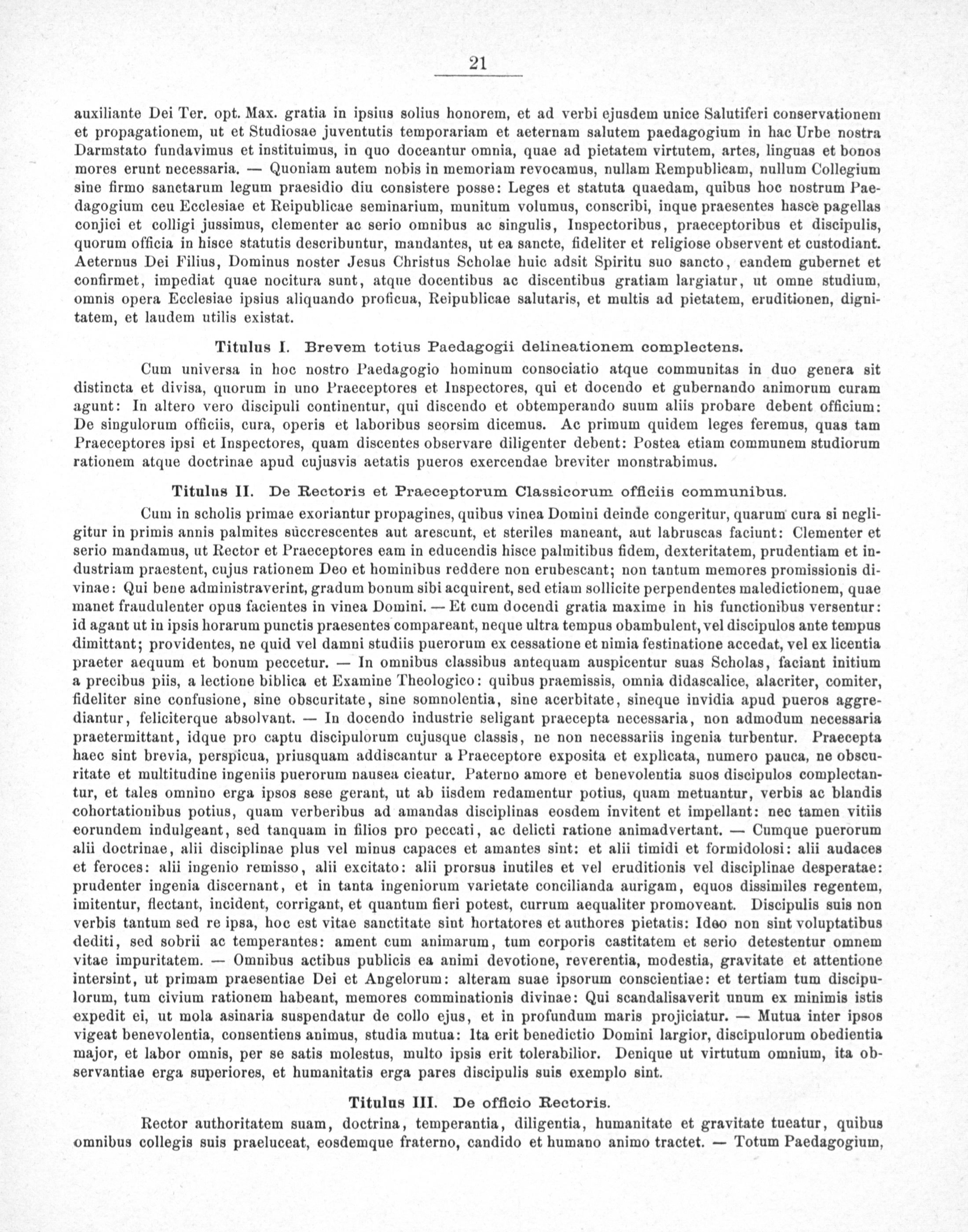 21

auxiliante Dei Ter. opt. Max. gratia in ipsius solius honorem, et ad verbi ejusdem unice Salutiferi conservationem et propagationem, ut et Studiosae juventutis temporariam et aeternam salutem paedagogium in hac Urbe nostra Darmstato fundavimus et instituimus, in quo doceantur omnia, quae ad pietatem virtutem, artes, linguas et bonos mores erunt necessaria. — Quoniam autem nobis in memoriam revocamus, nullam Rempublicam, nullum Collegium sine firmo sanctarum legum praesidio diu consistere posse: Leges et statuta quaedam, quibus hoc nostrum Paedagogium ceu Ecclesiae et Reipublicae seminarium, munitum volumus, conscribi, inque praesentes hasce pagellas conjici et colligi jussimus, clementer ac serio omnibus ac singulis, Inspectoribus, praeceptoribus et discipulis, quorum officia in hisce statutis describuntur, mandantes, ut ea sancte, fideliter et religiose observent et custodiant. Aeternus Dei Filius, Dominus noster Jesus Christus Scholae huic adsit Spiritu suo sancto, eandem gubernet et confirmet, impediat quae nocitura sunt, atque docentibus ac discentibus gratiam largiatur, ut omne studium, omnis opera Ecclesiae ipsius aliquando proficua, Reipublicae salutaris, et multis ad pietatem, eruditionen, dignitatem, et laudem utilis existat.

Titulus I. Brevem totius Paedagogii delineationem complectens.

Cum universa in hoc nostro Paedagogio hominum consociatio atque communitas in duo genera sit distincta et divisa, quorum in uno Praeceptores et Inspectores, qui et docendo et gubernando animorum curam agunt: In altero vero discipuli continentur, qui discendo et obtemperando suum aliis probare debent officium: De singulorum officiis, cura, operis et laboribus seorsim dicemus. Ac primum quidem leges feremus, quas tam Praeceptores ipsi et Inspectores, quam discentes observare diligenter debent: Postea etiam communem studiorum rationem atque doctrinae apud cujusvis aetatis pueros exercendae breviter monstrabimus.

Titulus II. De Rectoris et Praeceptorum Classicorum officiis communibus.

Cum in scholis primae exoriantur propagines, quibus vinea Domini deinde congeritur, quarum cura si negligitur in primis annis palmites succrescentes aut arescunt, et steriles maneant, aut labruscas faciunt: Clementer et serio mandamus, ut Rector et Praeceptores eam in educendis hisce palmitibus fidem, dexteritatem, prudentiam et industriam praestent, cujus rationem Deo et hominibus reddere non erubescant; non tantum memores promissionis divinae: Qui bene administraverint, gradum bonum sibi acquirent, sed etiam sollicite perpendentes maledictionem, quae manet fraudulenter opus facientes in vinea Domini. — Et cum docendi gratia maxime in his functionibus versentur: id agant ut in ipsis horarum punctis praesentes compareant, neque ultra tempus obambulent, vel discipulos ante tempus dimittant; providentes, ne quid vel damni studiis puerorum ex cessatione et nimia festinatione accedat, vel ex licentia praeter aequum et bonum peccetur. — In omnibus classibus antequam auspicentur suas Scholas, faciant initium a precibus piis, a lectione biblica et Examine Theologico: quibus praemissis, omnia didascalice, alacriter, comiter, fideliter sine confusione, sine obscuritate, sine somnolentia, sine acerbitate, sineque invidia apud pueros aggrediantur, feliciterque absolvant. — In docendo industrie seligant praecepta necessaria, non admodum necessaria praetermittant, idque pro captu discipulorum cujusque classis, ne non necessariis ingenia turbentur. Praecepta haec sint brevia, perspicua, priusquam addiscantur a Praeceptore exposita et explicata, numero pauca, ne obscuritate et multitudine ingeniis puerorum nausea cieatur. Paterno amore et benevolentia suos discipulos complectantur, et tales omnino erga ipsos sese gerant, ut ab iisdem redamentur potius, quam metuantur, verbis ac blandis cohortationibus potius, quam verberibus ad amandas disciplinas eosdem invitent et impellant: nec tamen vitiis eorundem indulgeant, sed tanquam in filios pro peccati, ac delicti ratione animadvertant. — Cumque puerorum alii doctrinae, alii disciplinae plus vel minus capaces et amantes sint: et alii timidi et formidolosi: alii audaces et feroces: alii ingenio remisso, alii excitato: alii prorsus inutiles et vel eruditionis vel disciplinae desperatae: prudenter ingenia discernant, et in tanta ingeniorum varietate concilianda aurigam, equos dissimiles regentem, imitentur, flectant, incident, corrigant, et quantum fieri potest, currum aequaliter promoveant. Discipulis suis non verbis tantum sed re ipsa, hoc est vitae sanctitate sint hortatores et authores pietatis: Ideo non sint voluptatibus dediti, sed sobrii ac temperantes: ament cum animarum, tum corporis castitatem et serio detestentur omnem vitae impuritatem. — Omnibus actibus publicis ea animi devotione, reverentia, modestia, gravitate et attentione intersint, ut primam praesentiae Dei et Angelorum: alteram suae ipsorum conscientiae: et tertiam tum discipulorum, tum civium rationem habeant, memores comminationis divinae: Qui scandalisaverit unum ex minimis istis expedit ei, ut mola asinaria suspendatur de collo ejus, et in profundum maris projiciatur. — Mutua inter ipsos vigeat benevolentia, consentiens animus, studia mutua: Ita erit benedictio Domini largior, discipulorum obedientia major, et labor omnis, per se satis molestus, multo ipsis erit tolerabilior. Denique ut virtutum omnium, ita observantiae erga superiores, et humanitatis erga pares discipulis suis exemplo sint.

Titulus III. De officio Rectoris.

Rector authoritatem suam, doctrina, temperantia, diligentia, humanitate et gravitate tueatur, quibus omnibus collegis suis praeluceat, eosdemque fraterno, candido et humano animo tractet. — Totum Paedagogium,